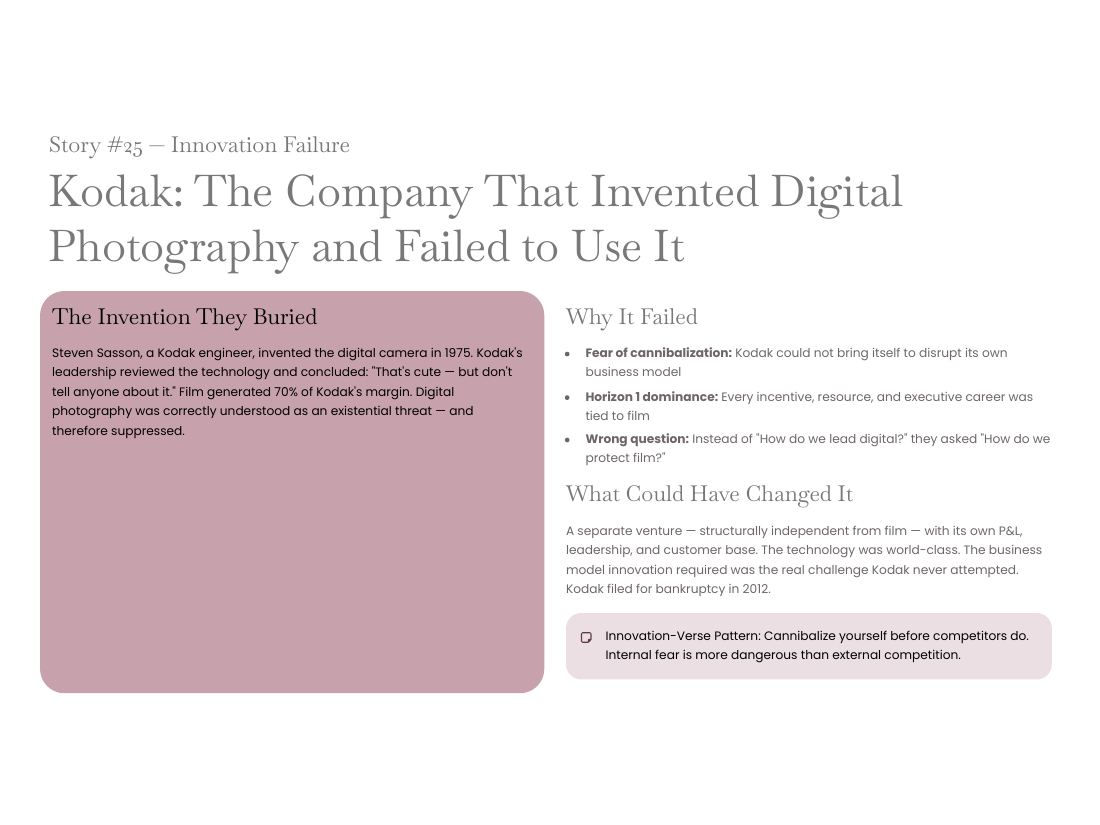 Story #25 — Innovation Failure

Kodak: The Company That Invented Digital Photography and Failed to Use It

The Invention They Buried

Steven Sasson, a Kodak engineer, invented the digital camera in 1975. Kodak's leadership reviewed the technology and concluded: "That's cute — but don't tell anyone about it." Film generated 70% of Kodak's margin. Digital photography was correctly understood as an existential threat — and therefore suppressed.

Why It Failed

• Fear of cannibalization: Kodak could not bring itself to disrupt its own business model
• Horizon 1 dominance: Every incentive, resource, and executive career was tied to film
• Wrong question: Instead of "How do we lead digital?" they asked "How do we protect film?"

What Could Have Changed It

A separate venture — structurally independent from film — with its own P&L, leadership, and customer base. The technology was world-class. The business model innovation required was the real challenge Kodak never attempted. Kodak filed for bankruptcy in 2012.

Innovation-Verse Pattern: Cannibalize yourself before competitors do. Internal fear is more dangerous than external competition.